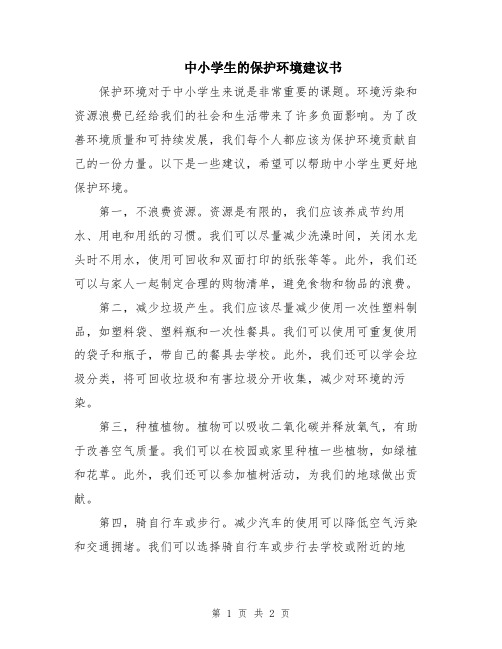 中小学生的保护环境建议书

保护环境对于中小学生来说是非常重要的课题。环境污染和资源浪费已经给我们的社会和生活带来了许多负面影响。为了改善环境质量和可持续发展，我们每个人都应该为保护环境贡献自己的一份力量。以下是一些建议，希望可以帮助中小学生更好地保护环境。

第一，不浪费资源。资源是有限的，我们应该养成节约用水、用电和用纸的习惯。我们可以尽量减少洗澡时间，关闭水龙头时不用水，使用可回收和双面打印的纸张等等。此外，我们还可以与家人一起制定合理的购物清单，避免食物和物品的浪费。

第二，减少垃圾产生。我们应该尽量减少使用一次性塑料制品，如塑料袋、塑料瓶和一次性餐具。我们可以使用可重复使用的袋子和瓶子，带自己的餐具去学校。此外，我们还可以学会垃圾分类，将可回收垃圾和有害垃圾分开收集，减少对环境的污染。

第三，种植植物。植物可以吸收二氧化碳并释放氧气，有助于改善空气质量。我们可以在校园或家里种植一些植物，如绿植和花草。此外，我们还可以参加植树活动，为我们的地球做出贡献。

第四，骑自行车或步行。减少汽车的使用可以降低空气污染和交通拥堵。我们可以选择骑自行车或步行去学校或附近的地

第 1 页 共 2 页